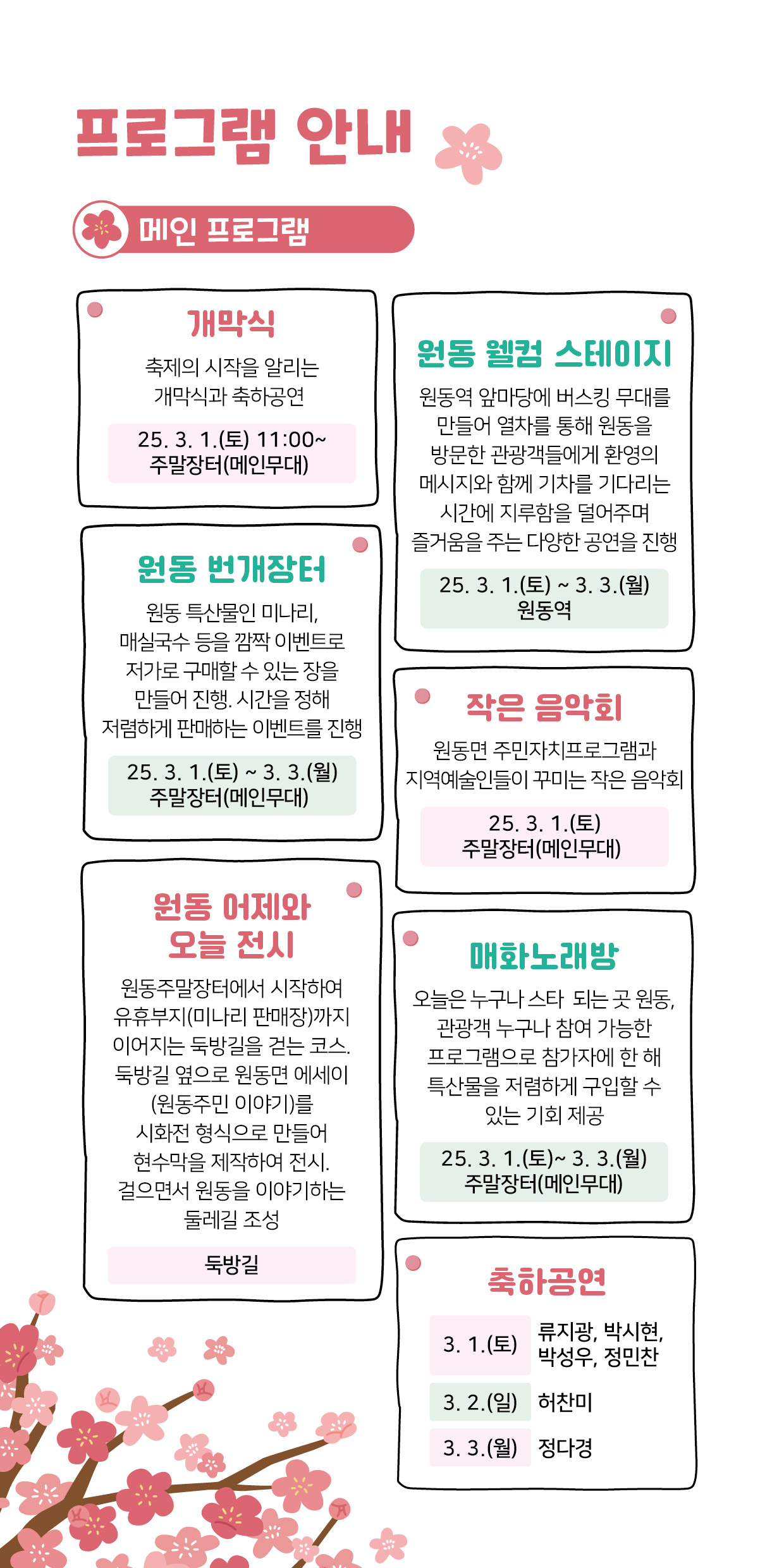 프로그램 안내

메인 프로그램

개막식
축제의 시작을 알리는 개막식과 축하공연
25. 3. 1.(토) 11:00~
주말장터(메인무대)

원동 번개장터
원동 특산물인 미나리, 매실국수 등을 깜짝 이벤트로 저가로 구매할 수 있는 장을 만들어 진행. 시간을 정해 저렴하게 판매하는 이벤트를 진행
25. 3. 1.(토) ~ 3. 3.(월)
주말장터(메인무대)

원동 어제와 오늘 전시
원동주말장터에서 시작하여 유휴부지(미나리 판매장)까지 이어지는 둑방길을 걷는 코스. 둑방길 옆으로 원동면 에세이 (원동주민 이야기)를 시화전 형식으로 만들어 현수막을 제작하여 전시. 걸으면서 원동을 이야기하는 둘레길 조성
둑방길

원동 웰컴 스테이지
원동역 앞마당에 버스킹 무대를 만들어 열차를 통해 원동을 방문한 관광객들에게 환영의 메시지와 함께 기차를 기다리는 시간에 지루함을 덜어주며 즐거움을 주는 다양한 공연을 진행
25. 3. 1.(토) ~ 3. 3.(월)
원동역

작은 음악회
원동면 주민자치프로그램과 지역예술인들이 꾸미는 작은 음악회
25. 3. 1.(토)
주말장터(메인무대)

매화노래방
오늘은 누구나 스타 되는 곳 원동, 관광객 누구나 참여 가능한 프로그램으로 참가자에 한 해 특산물을 저렴하게 구입할 수 있는 기회 제공
25. 3. 1.(토)~ 3. 3.(월)
주말장터(메인무대)

축하공연
| 3. 1.(토) | 류지광, 박시현, 박성우, 정민찬 |
|---|---|
| 3. 2.(일) | 허찬미 |
| 3. 3.(월) | 정다경 |